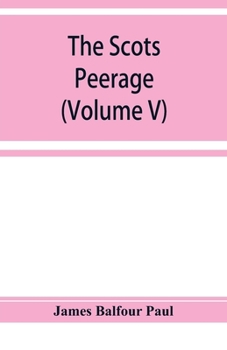 The Scots Peerage (Volume V)

James Balfour Paul